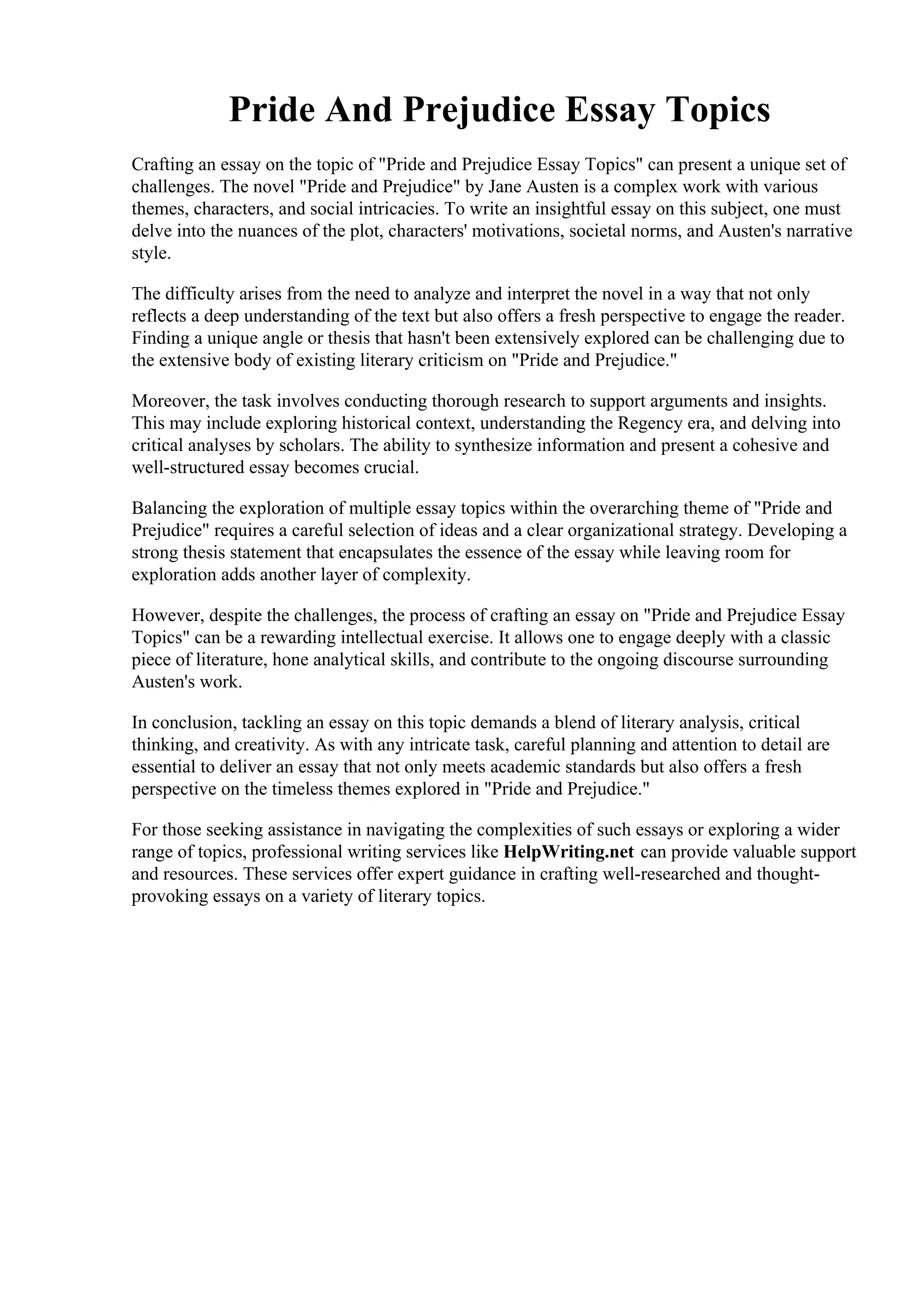 Pride And Prejudice Essay Topics

Crafting an essay on the topic of "Pride and Prejudice Essay Topics" can present a unique set of challenges. The novel "Pride and Prejudice" by Jane Austen is a complex work with various themes, characters, and social intricacies. To write an insightful essay on this subject, one must delve into the nuances of the plot, characters' motivations, societal norms, and Austen's narrative style.

The difficulty arises from the need to analyze and interpret the novel in a way that not only reflects a deep understanding of the text but also offers a fresh perspective to engage the reader. Finding a unique angle or thesis that hasn't been extensively explored can be challenging due to the extensive body of existing literary criticism on "Pride and Prejudice."

Moreover, the task involves conducting thorough research to support arguments and insights. This may include exploring historical context, understanding the Regency era, and delving into critical analyses by scholars. The ability to synthesize information and present a cohesive and well-structured essay becomes crucial.

Balancing the exploration of multiple essay topics within the overarching theme of "Pride and Prejudice" requires a careful selection of ideas and a clear organizational strategy. Developing a strong thesis statement that encapsulates the essence of the essay while leaving room for exploration adds another layer of complexity.

However, despite the challenges, the process of crafting an essay on "Pride and Prejudice Essay Topics" can be a rewarding intellectual exercise. It allows one to engage deeply with a classic piece of literature, hone analytical skills, and contribute to the ongoing discourse surrounding Austen's work.

In conclusion, tackling an essay on this topic demands a blend of literary analysis, critical thinking, and creativity. As with any intricate task, careful planning and attention to detail are essential to deliver an essay that not only meets academic standards but also offers a fresh perspective on the timeless themes explored in "Pride and Prejudice."

For those seeking assistance in navigating the complexities of such essays or exploring a wider range of topics, professional writing services like HelpWriting.net can provide valuable support and resources. These services offer expert guidance in crafting well-researched and thought-provoking essays on a variety of literary topics.